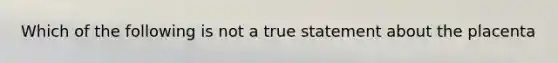 Which of the following is not a true statement about the placenta